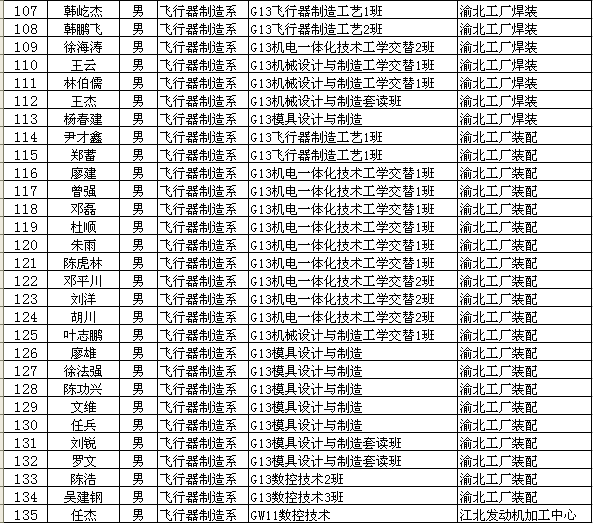 | 107 | 韩屹杰 | 男 | 飞行器制造系 | G13飞行器制造工艺1班 | 渝北工厂焊装 |
|---|---|---|---|---|---|
| 108 | 韩鹏飞 | 男 | 飞行器制造系 | G13飞行器制造工艺2班 | 渝北工厂焊装 |
| 109 | 徐海涛 | 男 | 飞行器制造系 | G13机电一体化技术工学交替2班 | 渝北工厂焊装 |
| 110 | 王云 | 男 | 飞行器制造系 | G13机械设计与制造工学交替1班 | 渝北工厂焊装 |
| 111 | 林伯儒 | 男 | 飞行器制造系 | G13机械设计与制造工学交替1班 | 渝北工厂焊装 |
| 112 | 王杰 | 男 | 飞行器制造系 | G13机械设计与制造套读班 | 渝北工厂焊装 |
| 113 | 杨春建 | 男 | 飞行器制造系 | G13模具设计与制造 | 渝北工厂焊装 |
| 114 | 尹才鑫 | 男 | 飞行器制造系 | G13飞行器制造工艺1班 | 渝北工厂装配 |
| 115 | 郑蕾 | 男 | 飞行器制造系 | G13飞行器制造工艺1班 | 渝北工厂装配 |
| 116 | 廖建 | 男 | 飞行器制造系 | G13机电一体化技术工学交替1班 | 渝北工厂装配 |
| 117 | 曾强 | 男 | 飞行器制造系 | G13机电一体化技术工学交替1班 | 渝北工厂装配 |
| 118 | 邓磊 | 男 | 飞行器制造系 | G13机电一体化技术工学交替1班 | 渝北工厂装配 |
| 119 | 杜顺 | 男 | 飞行器制造系 | G13机电一体化技术工学交替1班 | 渝北工厂装配 |
| 120 | 朱雨 | 男 | 飞行器制造系 | G13机电一体化技术工学交替1班 | 渝北工厂装配 |
| 121 | 陈虎林 | 男 | 飞行器制造系 | G13机电一体化技术工学交替1班 | 渝北工厂装配 |
| 122 | 邓平川 | 男 | 飞行器制造系 | G13机电一体化技术工学交替2班 | 渝北工厂装配 |
| 123 | 刘洋 | 男 | 飞行器制造系 | G13机电一体化技术工学交替2班 | 渝北工厂装配 |
| 124 | 胡川 | 男 | 飞行器制造系 | G13机电一体化技术工学交替2班 | 渝北工厂装配 |
| 125 | 叶志鹏 | 男 | 飞行器制造系 | G13机械设计与制造工学交替1班 | 渝北工厂装配 |
| 126 | 廖雄 | 男 | 飞行器制造系 | G13模具设计与制造 | 渝北工厂装配 |
| 127 | 徐法强 | 男 | 飞行器制造系 | G13模具设计与制造 | 渝北工厂装配 |
| 128 | 陈功兴 | 男 | 飞行器制造系 | G13模具设计与制造 | 渝北工厂装配 |
| 129 | 文维 | 男 | 飞行器制造系 | G13模具设计与制造 | 渝北工厂装配 |
| 130 | 任兵 | 男 | 飞行器制造系 | G13模具设计与制造 | 渝北工厂装配 |
| 131 | 刘锐 | 男 | 飞行器制造系 | G13模具设计与制造套读班 | 渝北工厂装配 |
| 132 | 罗文 | 男 | 飞行器制造系 | G13模具设计与制造套读班 | 渝北工厂装配 |
| 133 | 陈浩 | 男 | 飞行器制造系 | G13数控技术2班 | 渝北工厂装配 |
| 134 | 吴建钢 | 男 | 飞行器制造系 | G13数控技术3班 | 渝北工厂装配 |
| 135 | 任杰 | 男 | 飞行器制造系 | GW11数控技术 | 江北发动机加工中心 |